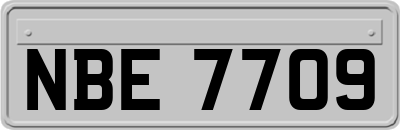 NBE 7709